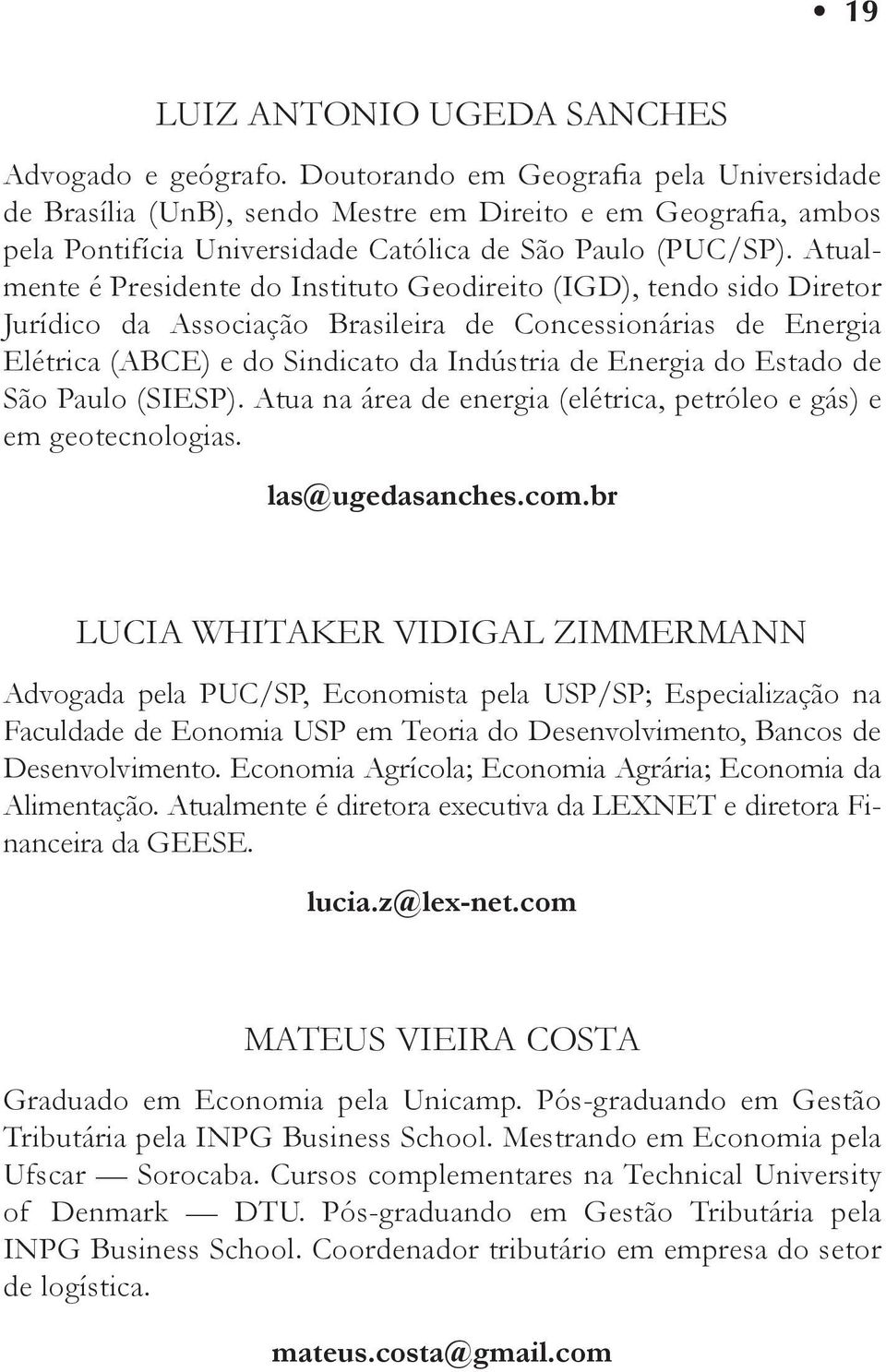 • 19

LUIZ ANTONIO UGEDA SANCHES

Advogado e geógrafo. Doutorando em Geografia pela Universidade de Brasília (UnB), sendo Mestre em Direito e em Geografia, ambos pela Pontifícia Universidade Católica de São Paulo (PUC/SP). Atualmente é Presidente do Instituto Geodireito (IGD), tendo sido Diretor Jurídico da Associação Brasileira de Concessionárias de Energia Elétrica (ABCE) e do Sindicato da Indústria de Energia do Estado de São Paulo (SIESP). Atua na área de energia (elétrica, petróleo e gás) e em geotecnologias.

las@ugedasanches.com.br

LUCIA WHITAKER VIDIGAL ZIMMERMANN

Advogada pela PUC/SP, Economista pela USP/SP; Especialização na Faculdade de Eonomia USP em Teoria do Desenvolvimento, Bancos de Desenvolvimento. Economia Agrícola; Economia Agrária; Economia da Alimentação. Atualmente é diretora executiva da LEXNET e diretora Financeira da GEESE.

lucia.z@lex-net.com

MATEUS VIEIRA COSTA

Graduado em Economia pela Unicamp. Pós-graduando em Gestão Tributária pela INPG Business School. Mestrando em Economia pela Ufscar — Sorocaba. Cursos complementares na Technical University of Denmark — DTU. Pós-graduando em Gestão Tributária pela INPG Business School. Coordenador tributário em empresa do setor de logística.

mateus.costa@gmail.com